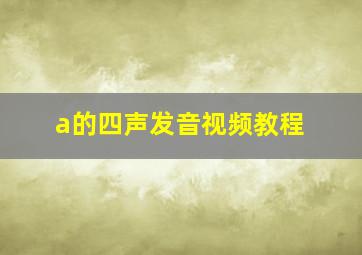 a的四声发音视频教程